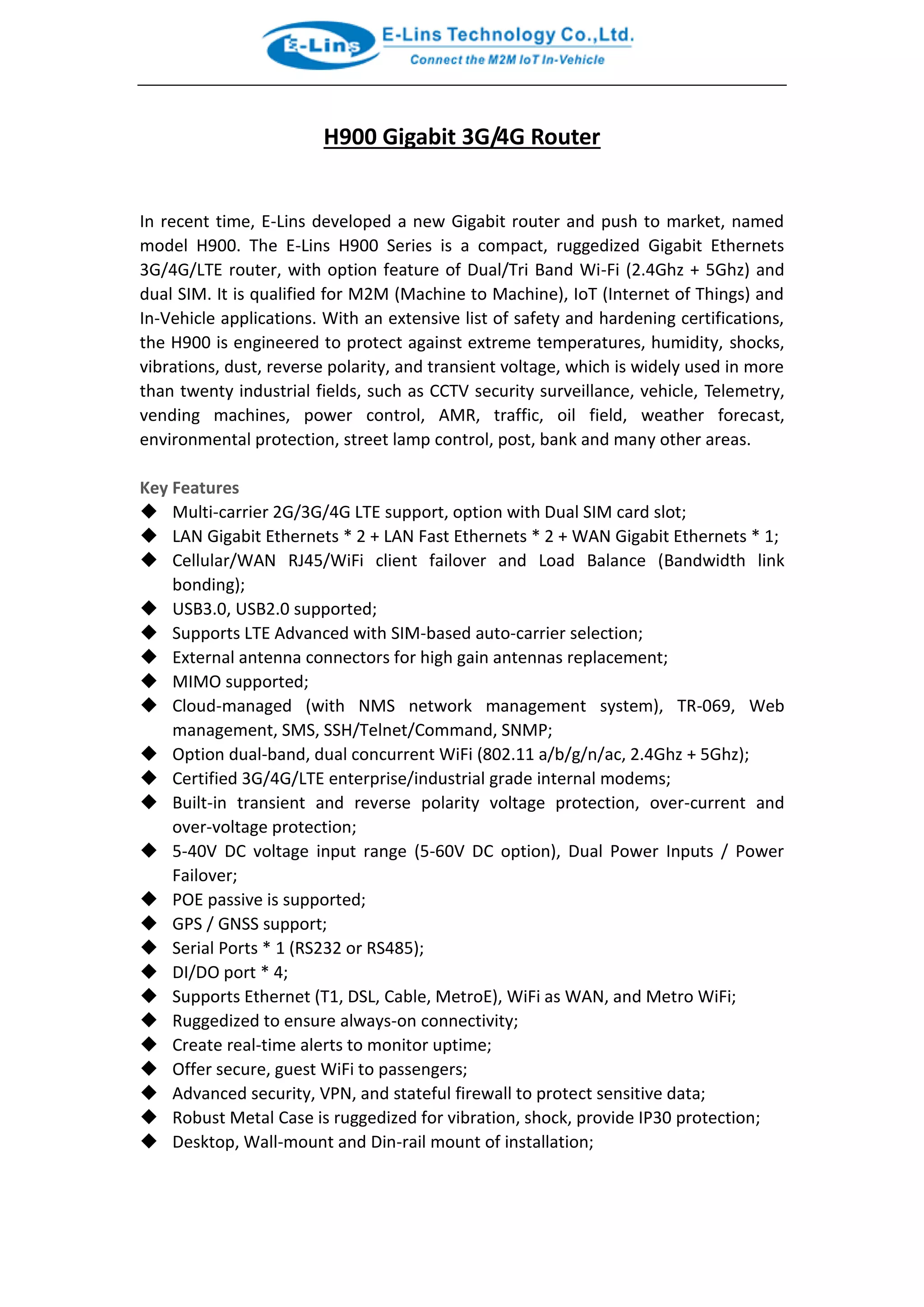 E-Lins E-Lins Technology Co.,Ltd.
Connect the M2M IoT In-Vehicle

H900 Gigabit 3G/4G Router

In recent time, E-Lins developed a new Gigabit router and push to market, named model H900. The E-Lins H900 Series is a compact, ruggedized Gigabit Ethernets 3G/4G/LTE router, with option feature of Dual/Tri Band Wi-Fi (2.4Ghz + 5Ghz) and dual SIM. It is qualified for M2M (Machine to Machine), IoT (Internet of Things) and In-Vehicle applications. With an extensive list of safety and hardening certifications, the H900 is engineered to protect against extreme temperatures, humidity, shocks, vibrations, dust, reverse polarity, and transient voltage, which is widely used in more than twenty industrial fields, such as CCTV security surveillance, vehicle, Telemetry, vending machines, power control, AMR, traffic, oil field, weather forecast, environmental protection, street lamp control, post, bank and many other areas.

Key Features
◆ Multi-carrier 2G/3G/4G LTE support, option with Dual SIM card slot;
◆ LAN Gigabit Ethernets * 2 + LAN Fast Ethernets * 2 + WAN Gigabit Ethernets * 1;
◆ Cellular/WAN RJ45/WiFi client failover and Load Balance (Bandwidth link bonding);
◆ USB3.0, USB2.0 supported;
◆ Supports LTE Advanced with SIM-based auto-carrier selection;
◆ External antenna connectors for high gain antennas replacement;
◆ MIMO supported;
◆ Cloud-managed (with NMS network management system), TR-069, Web management, SMS, SSH/Telnet/Command, SNMP;
◆ Option dual-band, dual concurrent WiFi (802.11 a/b/g/n/ac, 2.4Ghz + 5Ghz);
◆ Certified 3G/4G/LTE enterprise/industrial grade internal modems;
◆ Built-in transient and reverse polarity voltage protection, over-current and over-voltage protection;
◆ 5-40V DC voltage input range (5-60V DC option), Dual Power Inputs / Power Failover;
◆ POE passive is supported;
◆ GPS / GNSS support;
◆ Serial Ports * 1 (RS232 or RS485);
◆ DI/DO port * 4;
◆ Supports Ethernet (T1, DSL, Cable, MetroE), WiFi as WAN, and Metro WiFi;
◆ Ruggedized to ensure always-on connectivity;
◆ Create real-time alerts to monitor uptime;
◆ Offer secure, guest WiFi to passengers;
◆ Advanced security, VPN, and stateful firewall to protect sensitive data;
◆ Robust Metal Case is ruggedized for vibration, shock, provide IP30 protection;
◆ Desktop, Wall-mount and Din-rail mount of installation;